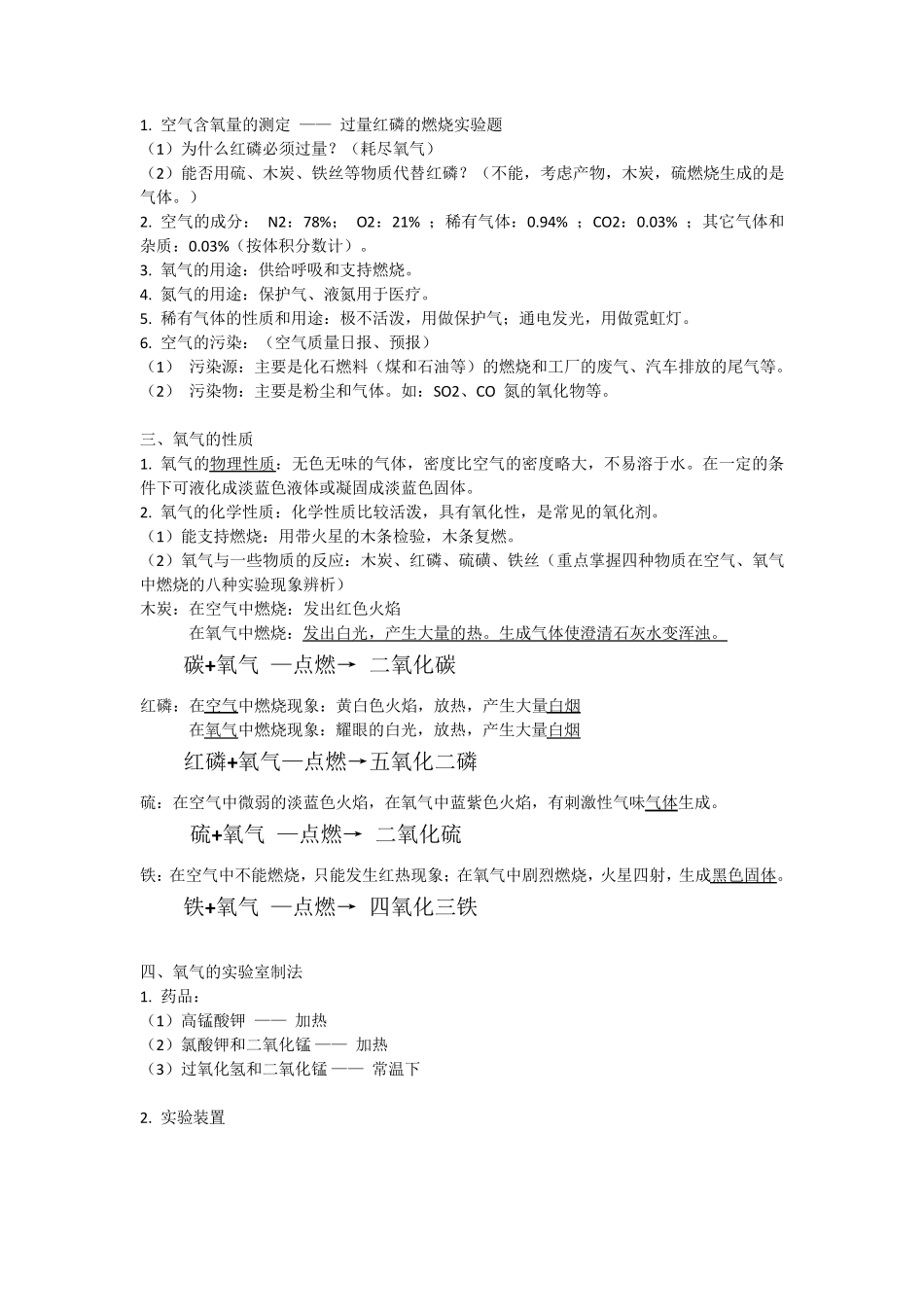 1. 空气含氧量的测定 —— 过量红磷的燃烧实验题
（1）为什么红磷必须过量？（耗尽氧气）
（2）能否用硫、木炭、铁丝等物质代替红磷？（不能，考虑产物，木炭，硫燃烧生成的是气体。）
2. 空气的成分： N2：78%； O2：21% ；稀有气体：0.94% ；CO2：0.03% ；其它气体和杂质：0.03%（按体积分数计）。
3. 氧气的用途：供给呼吸和支持燃烧。
4. 氮气的用途：保护气、液氮用于医疗。
5. 稀有气体的性质和用途：极不活泼，用做保护气；通电发光，用做霓虹灯。
6. 空气的污染：（空气质量日报、预报）
（1） 污染源：主要是化石燃料（煤和石油等）的燃烧和工厂的废气、汽车排放的尾气等。
（2） 污染物：主要是粉尘和气体。如：SO2、CO 氮的氧化物等。

三、氧气的性质
1. 氧气的物理性质：无色无味的气体，密度比空气的密度略大，不易溶于水。在一定的条件下可液化成淡蓝色液体或凝固成淡蓝色固体。
2. 氧气的化学性质：化学性质比较活泼，具有氧化性，是常见的氧化剂。
（1）能支持燃烧：用带火星的木条检验，木条复燃。
（2）氧气与一些物质的反应：木炭、红磷、硫磺、铁丝（重点掌握四种物质在空气、氧气中燃烧的八种实验现象辨析）
木炭：在空气中燃烧：发出红色火焰
在氧气中燃烧：发出白光，产生大量的热。生成气体使澄清石灰水变浑浊。
碳+氧气 —点燃→ 二氧化碳
红磷：在空气中燃烧现象：黄白色火焰，放热，产生大量白烟
在氧气中燃烧现象：耀眼的白光，放热，产生大量白烟
红磷+氧气—点燃→五氧化二磷
硫：在空气中微弱的淡蓝色火焰，在氧气中蓝紫色火焰，有刺激性气味气体生成。
硫+氧气 —点燃→ 二氧化硫
铁：在空气中不能燃烧，只能发生红热现象；在氧气中剧烈燃烧，火星四射，生成黑色固体。
铁+氧气 —点燃→ 四氧化三铁

四、氧气的实验室制法
1. 药品：
（1）高锰酸钾 —— 加热
（2）氯酸钾和二氧化锰 —— 加热
（3）过氧化氢和二氧化锰 —— 常温下

2. 实验装置